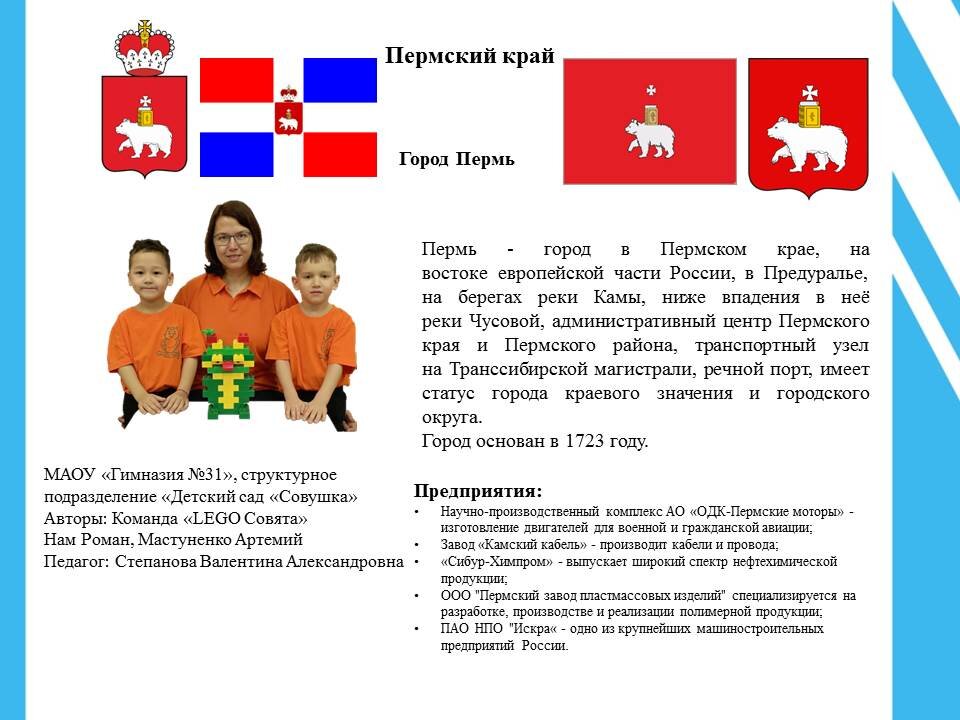 Пермский край

Город Пермь

Пермь - город в Пермском крае, на востоке европейской части России, в Предуралье, на берегах реки Камы, ниже впадения в неё реки Чусовой, административный центр Пермского края и Пермского района, транспортный узел на Транссибирской магистрали, речной порт, имеет статус города краевого значения и городского округа.
Город основан в 1723 году.

МАОУ «Гимназия №31», структурное подразделение «Детский сад «Совушка»
Авторы: Команда «LEGO Совята»
Нам Роман, Мастуненко Артемий
Педагог: Степанова Валентина Александровна

Предприятия:
• Научно-производственный комплекс АО «ОДК-Пермские моторы» - изготовление двигателей для военной и гражданской авиации;
• Завод «Камский кабель» - производит кабели и провода;
• «Сибур-Химпром» - выпускает широкий спектр нефтехимической продукции;
• ООО "Пермский завод пластмассовых изделий" специализируется на разработке, производстве и реализации полимерной продукции;
• ПАО НПО "Искра« - одно из крупнейших машиностроительных предприятий России.